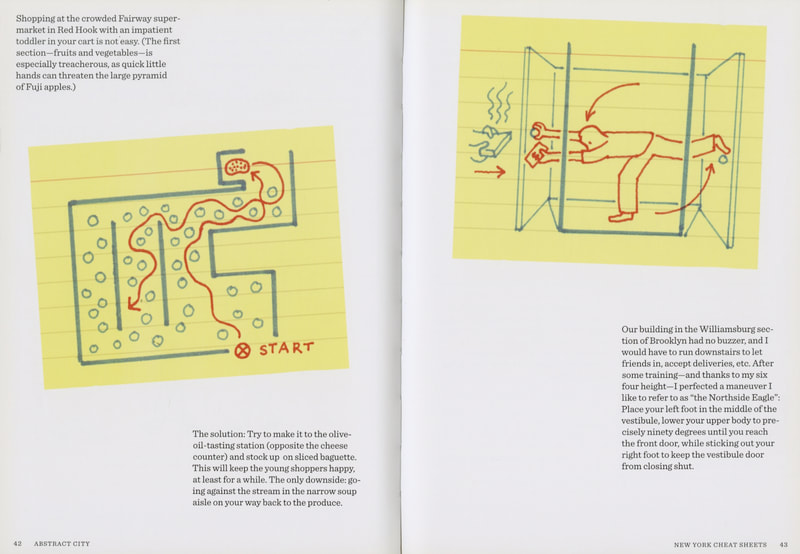 Shopping at the crowded Fairway supermarket in Red Hook with an impatient toddler in your cart is not easy. (The first section—fruits and vegetables—is especially treacherous, as quick little hands can threaten the large pyramid of Fuji apples.)

START

The solution: Try to make it to the olive-oil-tasting station (opposite the cheese counter) and stock up on sliced baguette. This will keep the young shoppers happy, at least for a while. The only downside: going against the stream in the narrow soup aisle on your way back to the produce.

42 ABSTRACT CITY

Our building in the Williamsburg section of Brooklyn had no buzzer, and I would have to run downstairs to let friends in, accept deliveries, etc. After some training—and thanks to my six four height—I perfected a maneuver I like to refer to as "the Northside Eagle": Place your left foot in the middle of the vestibule, lower your upper body to precisely ninety degrees until you reach the front door, while sticking out your right foot to keep the vestibule door from closing shut.

NEW YORK CHEAT SHEETS 43